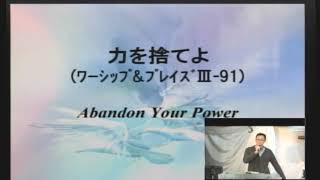 力を捨てよ
(ワーシップ&プレイズⅢ-91)

Abandon Your Power